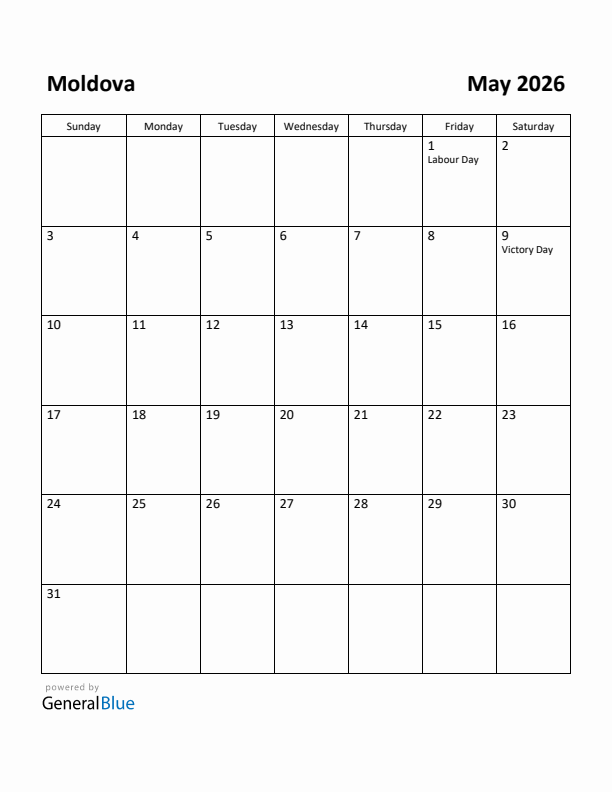 Moldova

May 2026

| Sunday | Monday | Tuesday | Wednesday | Thursday | Friday | Saturday |
|---|---|---|---|---|---|---|
| | | | | | 1 Labour Day | 2 |
| 3 | 4 | 5 | 6 | 7 | 8 | 9 Victory Day |
| 10 | 11 | 12 | 13 | 14 | 15 | 16 |
| 17 | 18 | 19 | 20 | 21 | 22 | 23 |
| 24 | 25 | 26 | 27 | 28 | 29 | 30 |
| 31 | | | | | | |

powered by
GeneralBlue